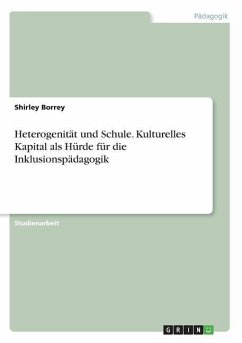 Pädagogik

Shirley Borrey

Heterogenität und Schule. Kulturelles Kapital als Hürde für die Inklusionspädagogik

Studienarbeit

GRIN